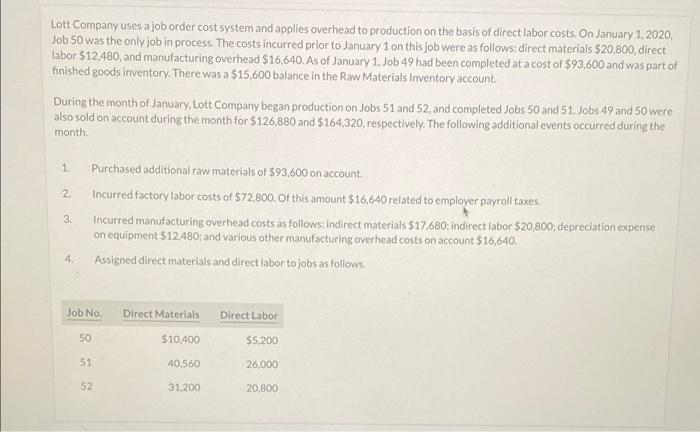 Lott Company uses a job order cost system and applies overhead to production on the basis of direct labor costs. On January 1, 2020, Job 50 was the only job in process. The costs incurred prior to January 1 on this job were as follows: direct materials $20,800, direct labor $12,480, and manufacturing overhead $16,640. As of January 1, Job 49 had been completed at a cost of $93,600 and was part of finished goods inventory. There was a $15,600 balance in the Raw Materials Inventory account.

During the month of January, Lott Company began production on Jobs 51 and 52, and completed Jobs 50 and 51. Jobs 49 and 50 were also sold on account during the month for $126,880 and $164,320, respectively. The following additional events occurred during the month.

1. Purchased additional raw materials of $93,600 on account.

2. Incurred factory labor costs of $72,800. Of this amount $16,640 related to employer payroll taxes.

3. Incurred manufacturing overhead costs as follows: indirect materials $17,680; indirect labor $20,800; depreciation expense on equipment $12,480; and various other manufacturing overhead costs on account $16,640.

4. Assigned direct materials and direct labor to jobs as follows.

| Job No. | Direct Materials | Direct Labor |
|---|---|---|
| 50 | $10,400 | $5,200 |
| 51 | 40,560 | 26,000 |
| 52 | 31,200 | 20,800 |